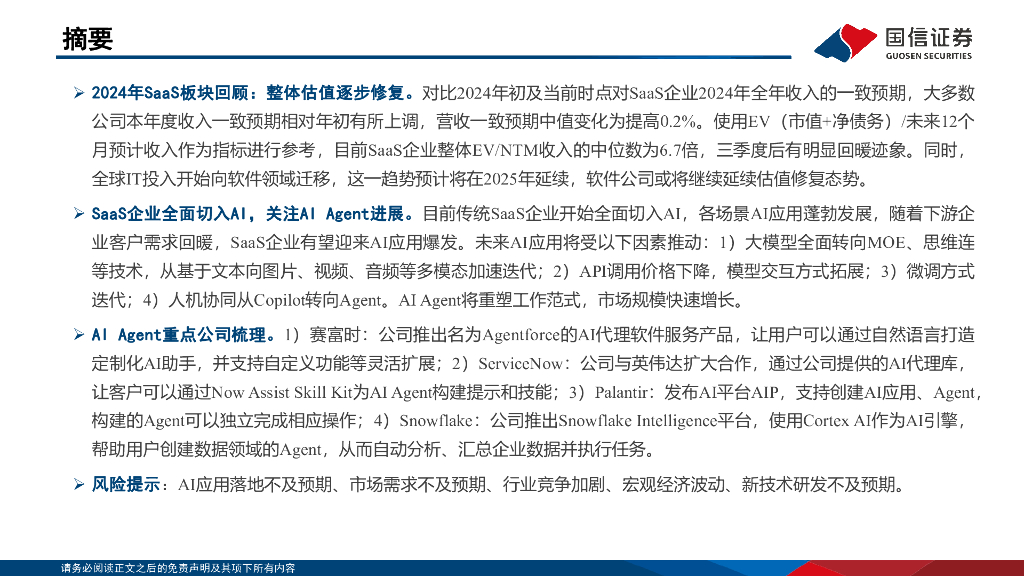 摘要

国信证券
GUOSEN SECURITIES

➢ 2024年SaaS板块回顾：整体估值逐步修复。对比2024年初及当前时点对SaaS企业2024年全年收入的一致预期，大多数公司本年度收入一致预期相对年初有所上调，营收一致预期中值变化为提高0.2%。使用EV（市值+净债务）/未来12个月预计收入作为指标进行参考，目前SaaS企业整体EV/NTM收入的中位数为6.7倍，三季度后有明显回暖迹象。同时，全球IT投入开始向软件领域迁移，这一趋势预计将在2025年延续，软件公司或将继续延续估值修复态势。

➢ SaaS企业全面切入AI，关注AI Agent进展。目前传统SaaS企业开始全面切入AI，各场景AI应用蓬勃发展，随着下游企业客户需求回暖，SaaS企业有望迎来AI应用爆发。未来AI应用将受以下因素推动：1）大模型全面转向MOE、思维连等技术，从基于文本向图片、视频、音频等多模态加速迭代；2）API调用价格下降，模型交互方式拓展；3）微调方式迭代；4）人机协同从Copilot转向Agent。AI Agent将重塑工作范式，市场规模快速增长。

➢ AI Agent重点公司梳理。1）赛富时：公司推出名为Agentforce的AI代理软件服务产品，让用户可以通过自然语言打造定制化AI助手，并支持自定义功能等灵活扩展；2）ServiceNow：公司与英伟达扩大合作，通过公司提供的AI代理库，让客户可以通过Now Assist Skill Kit为AI Agent构建提示和技能；3）Palantir：发布AI平台AIP，支持创建AI应用、Agent，构建的Agent可以独立完成相应操作；4）Snowflake：公司推出Snowflake Intelligence平台，使用Cortex AI作为AI引擎，帮助用户创建数据领域的Agent，从而自动分析、汇总企业数据并执行任务。

➢ 风险提示：AI应用落地不及预期、市场需求不及预期、行业竞争加剧、宏观经济波动、新技术研发不及预期。

请务必阅读正文之后的免责声明及其项下所有内容